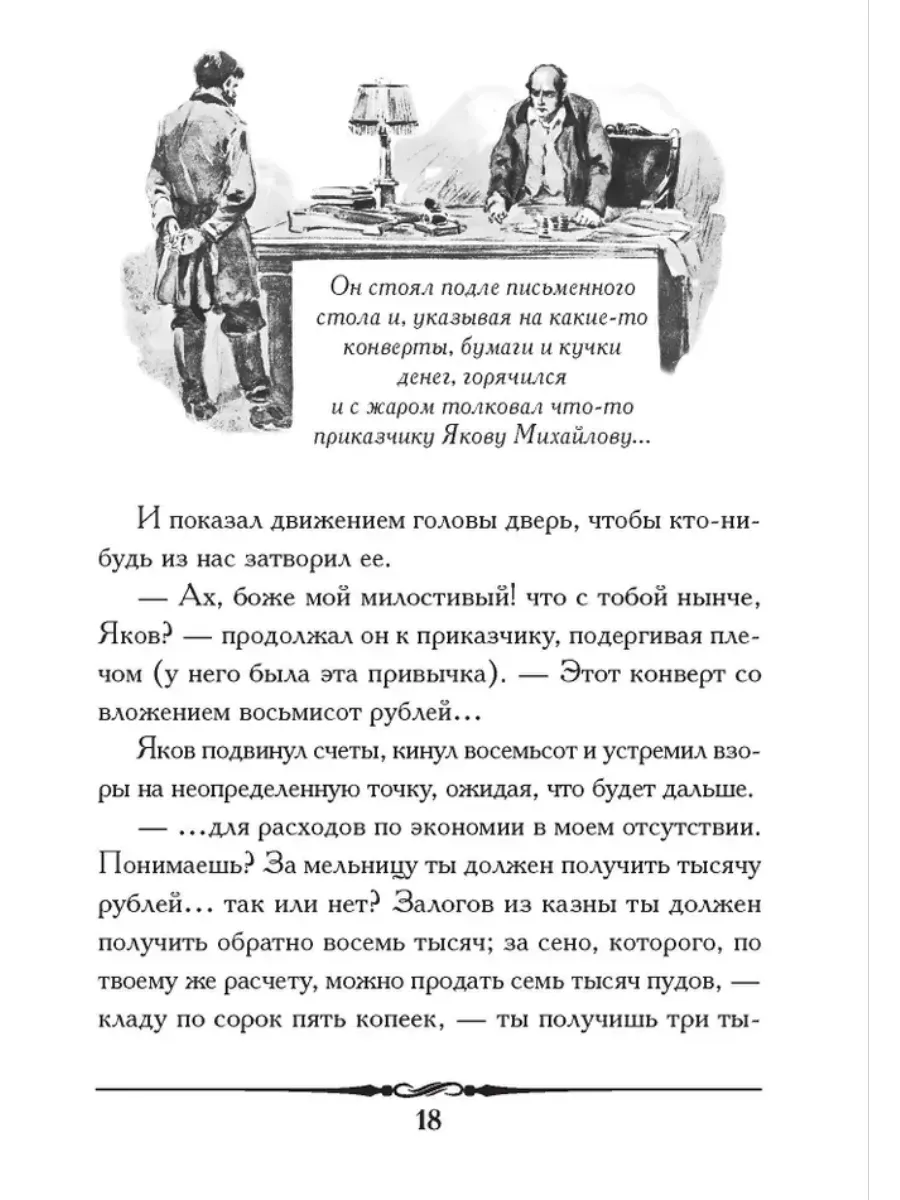 Он стоял подле письменного стола и, указывая на какие-то конверты, бумаги и кучки денег, горячился и с жаром толковал что-то приказчику Якову Михайлову...

И показал движением головы дверь, чтобы кто-нибудь из нас затворил ее.

— Ах, боже мой милостивый! что с тобой нынче, Яков? — продолжал он к приказчику, подергивая плечом (у него была эта привычка). — Этот конверт со вложением восьмисот рублей...

Яков подвинул счеты, кинул восемьсот и устремил взоры на неопределенную точку, ожидая, что будет дальше.

— ...для расходов по экономии в моем отсутствии. Понимаешь? За мельницу ты должен получить тысячу рублей... так или нет? Залогов из казны ты должен получить обратно восемь тысяч; за сено, которого, по твоему же расчету, можно продать семь тысяч пудов, — кладу по сорок пять копеек, — ты получишь три ты-

18